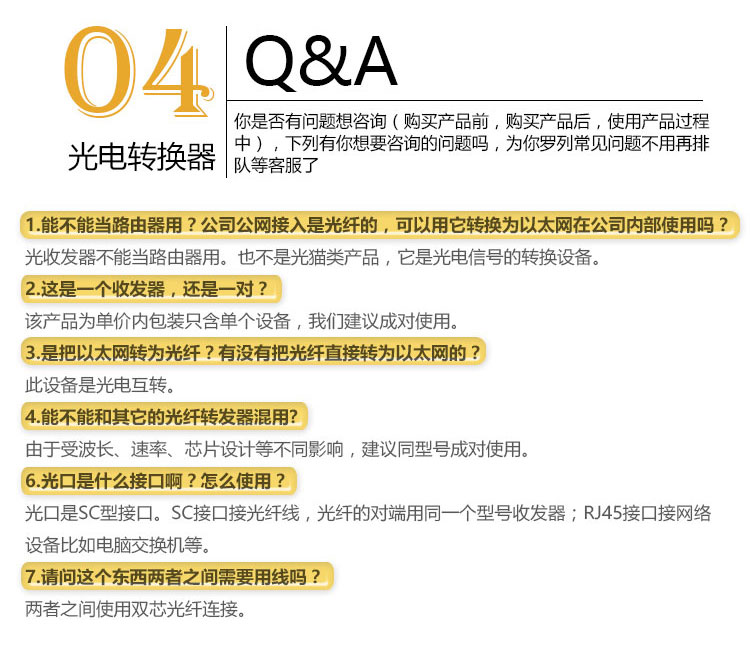 04
光电转换器

Q&A

你是否有问题想咨询（购买产品前，购买产品后，使用产品过程中），下列有你想要咨询的问题吗，为你罗列常见问题不用再排队等客服了

1.能不能当路由器用？公司公网接入是光纤的，可以用它转换为以太网在公司内部使用吗？

光收发器不能当路由器用。也不是光猫类产品，它是光电信号的转换设备。

2.这是一个收发器，还是一对？

该产品为单价内包装只含单个设备，我们建议成对使用。

3.是把以太网转为光纤？有没有把光纤直接转为以太网的？

此设备是光电互转。

4.能不能和其它的光纤转发器混用?

由于受波长、速率、芯片设计等不同影响，建议同型号成对使用。

6.光口是什么接口啊？怎么使用？

光口是SC型接口。SC接口接光纤线，光纤的对端用同一个型号收发器；RJ45接口接网络设备比如电脑交换机等。

7.请问这个东西两者之间需要用线吗？

两者之间使用双芯光纤连接。